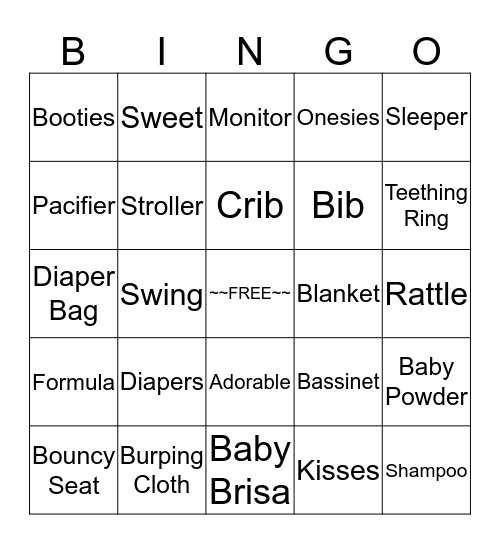 | B | I | N | G | O |
|---|---|---|---|---|
| Booties | Sweet | Monitor | Onesies | Sleeper |
| Pacifier | Stroller | Crib | Bib | Teething Ring |
| Diaper Bag | Swing | ~~FREE~~ | Blanket | Rattle |
| Formula | Diapers | Adorable | Bassinet | Baby Powder |
| Bouncy Seat | Burping Cloth | Baby Brisa | Kisses | Shampoo |